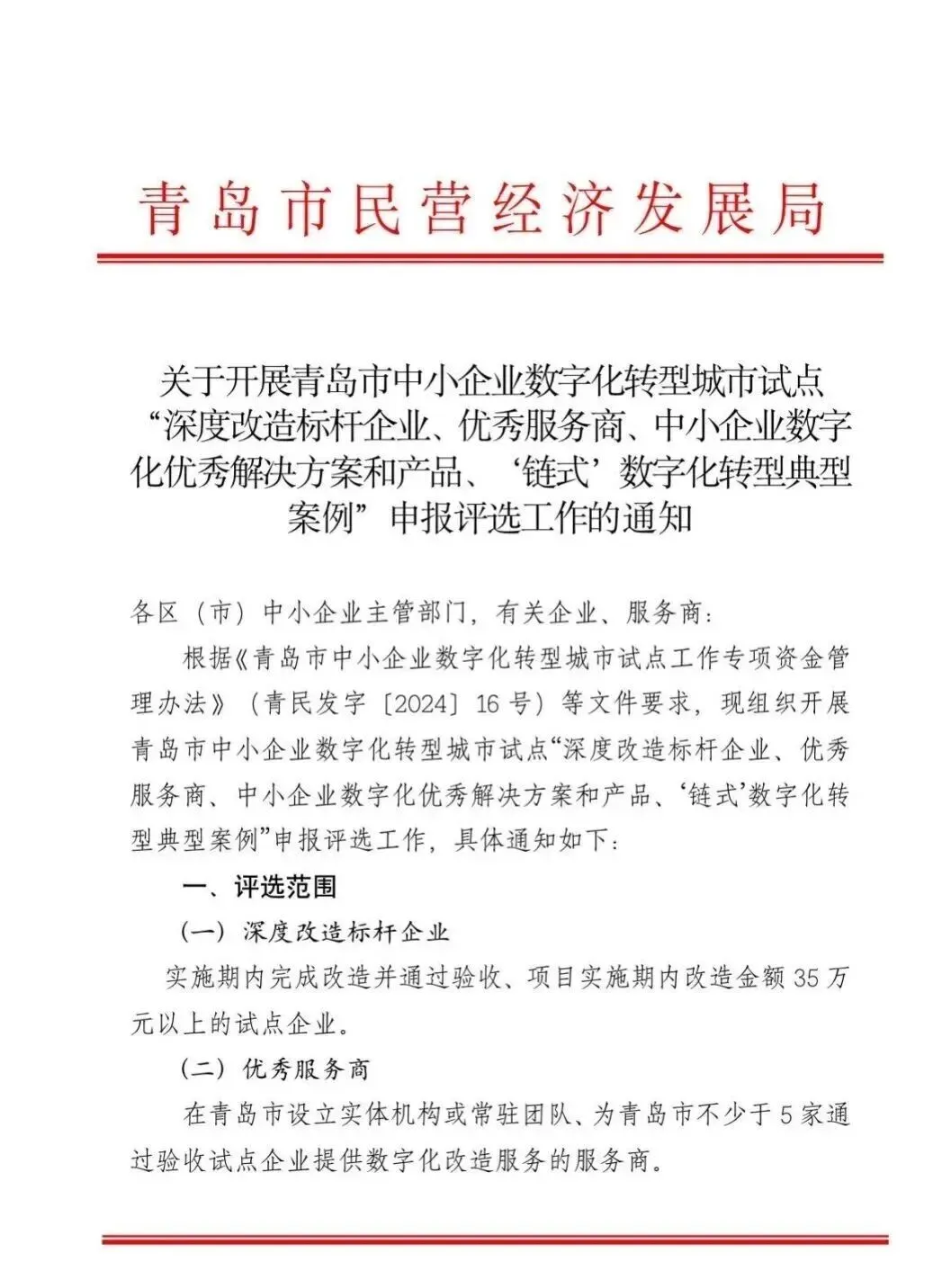 青岛市民营经济发展局

关于开展青岛市中小企业数字化转型城市试点“深度改造标杆企业、优秀服务商、中小企业数字化优秀解决方案和产品、‘链式’数字化转型典型案例”申报评选工作的通知

各区（市）中小企业主管部门，有关企业、服务商：

根据《青岛市中小企业数字化转型城市试点工作专项资金管理办法》（青民发字〔2024〕16号）等文件要求，现组织开展青岛市中小企业数字化转型城市试点“深度改造标杆企业、优秀服务商、中小企业数字化优秀解决方案和产品、‘链式’数字化转型典型案例”申报评选工作，具体通知如下：

一、评选范围

（一）深度改造标杆企业

实施期内完成改造并通过验收、项目实施期内改造金额35万元以上的试点企业。

（二）优秀服务商

在青岛市设立实体机构或常驻团队、为青岛市不少于5家通过验收试点企业提供数字化改造服务的服务商。